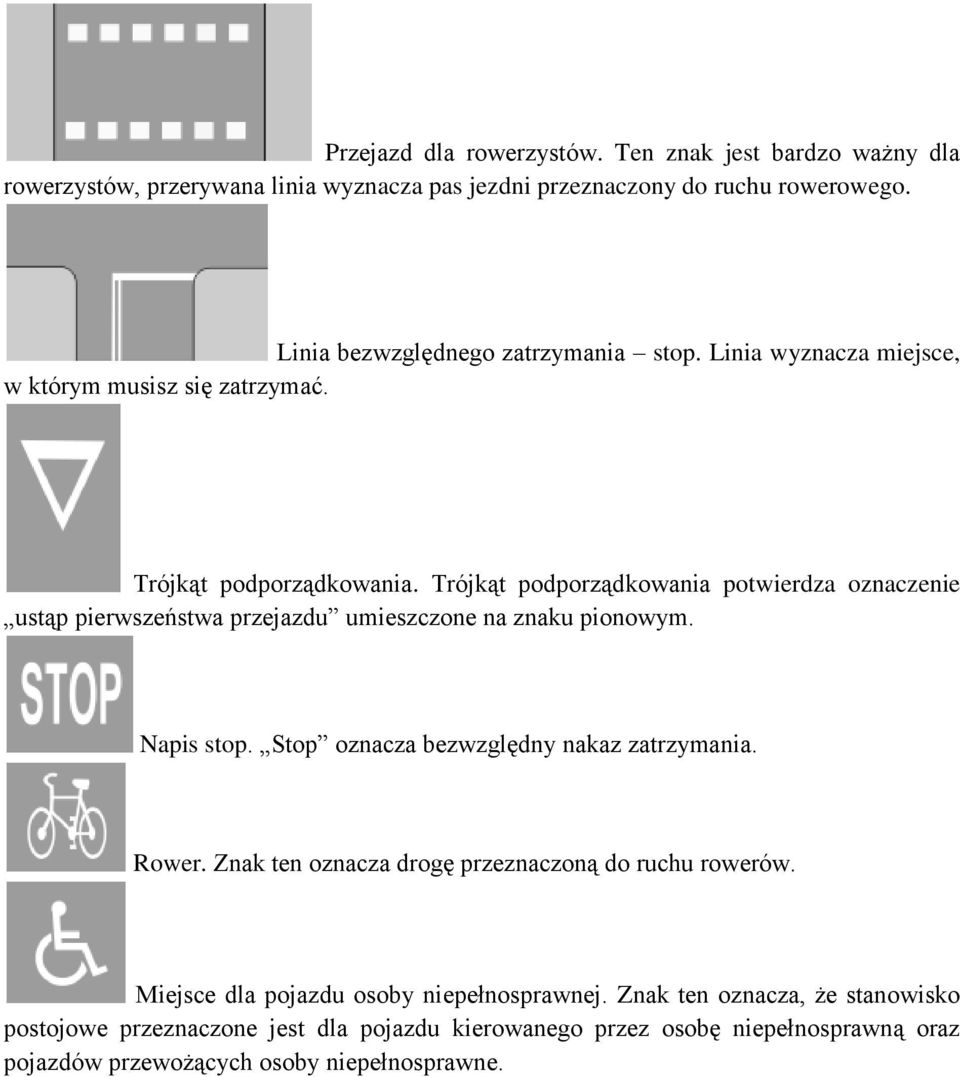 Przejazd dla rowerzystów. Ten znak jest bardzo ważny dla rowerzystów, przerywana linia wyznacza pas jezdni przeznaczony do ruchu rowerowego.

Linia bezwzględnego zatrzymania – stop. Linia wyznacza miejsce, w którym musisz się zatrzymać.

Trójkąt podporządkowania. Trójkąt podporządkowania potwierdza oznaczenie „ustąp pierwszeństwa przejazdu” umieszczone na znaku pionowym.

STOP

Napis stop. „Stop” oznacza bezwzględny nakaz zatrzymania.

Rower. Znak ten oznacza drogę przeznaczoną do ruchu rowerów.

Miejsce dla pojazdu osoby niepełnosprawnej. Znak ten oznacza, że stanowisko postojowe przeznaczone jest dla pojazdu kierowanego przez osobę niepełnosprawną oraz pojazdów przewożących osoby niepełnosprawne.